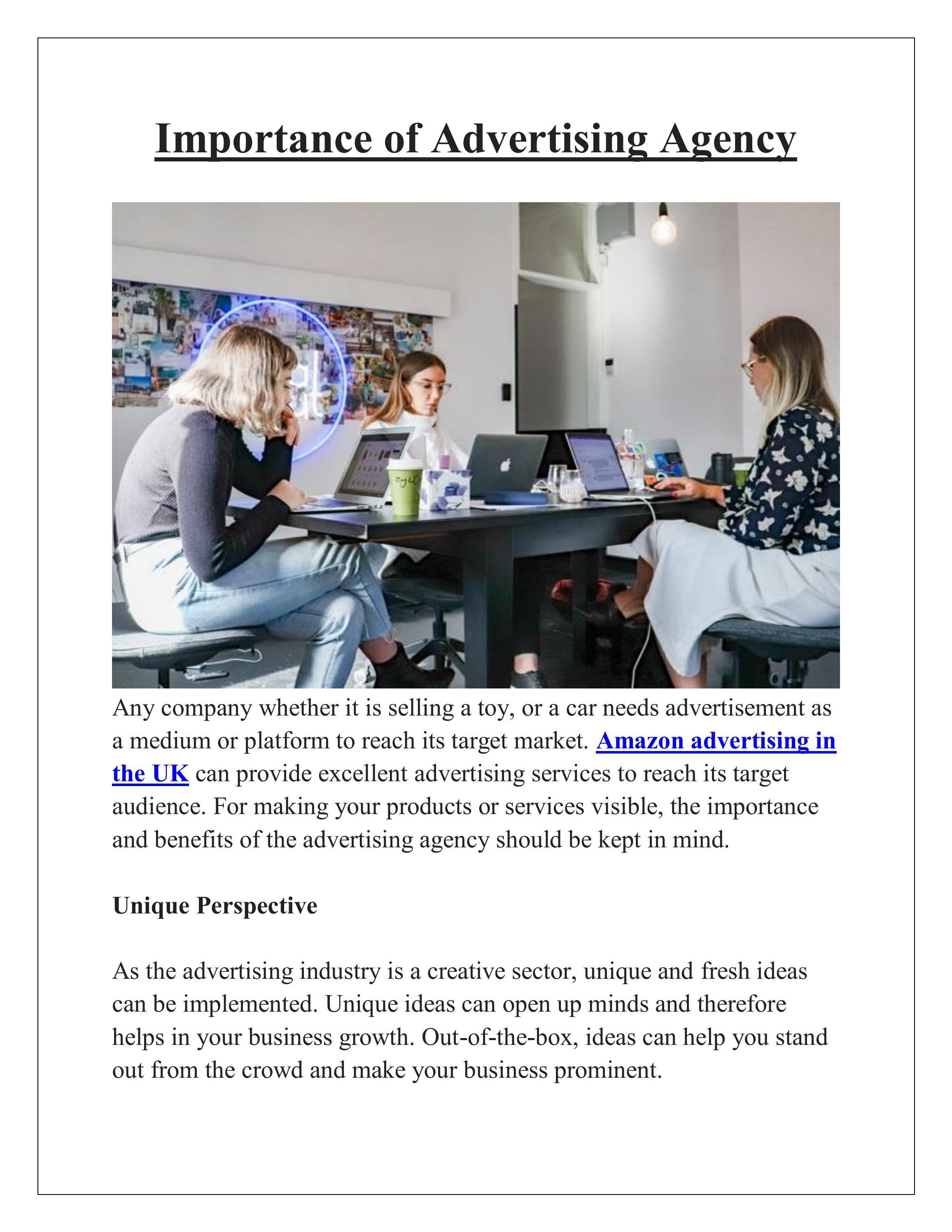 Importance of Advertising Agency

Any company whether it is selling a toy, or a car needs advertisement as a medium or platform to reach its target market. Amazon advertising in the UK can provide excellent advertising services to reach its target audience. For making your products or services visible, the importance and benefits of the advertising agency should be kept in mind.

Unique Perspective

As the advertising industry is a creative sector, unique and fresh ideas can be implemented. Unique ideas can open up minds and therefore helps in your business growth. Out-of-the-box, ideas can help you stand out from the crowd and make your business prominent.